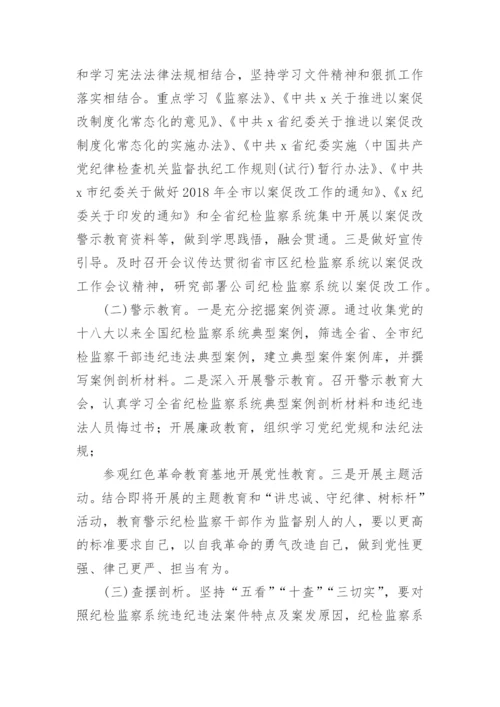 和学习宪法法律法规相结合，坚持学习文件精神和狠抓工作落实相结合。重点学习《监察法》、《中共x关于推进以案促改制度化常态化的意见》、《中共x省纪委关于推进以案促改制度化常态化的实施办法》、《中共x省纪委实施〈中国共产党纪律检查机关监督执纪工作规则(试行)暂行办法》、《中共x市纪委关于做好2018年全市以案促改工作的通知》、《x纪委关于印发的通知》和全省纪检监察系统集中开展以案促改警示教育资料等，做到学思践悟，融会贯通。三是做好宣传引导。及时召开会议传达贯彻省市区纪检监察系统以案促改工作会议精神，研究部署公司纪检监察系统以案促改工作。

(二)警示教育。一是充分挖掘案例资源。通过收集党的十八大以来全国纪检监察系统典型案例，筛选全省、全市纪检监察干部违纪违法典型案例，建立典型案件案例库，并撰写案例剖析材料。二是深入开展警示教育。召开警示教育大会，认真学习全省纪检监察系统典型案例剖析材料和违纪违法人员悔过书；开展廉政教育，组织学习党纪党规和法纪法规；

参观红色革命教育基地开展党性教育。三是开展主题活动。结合即将开展的主题教育和“讲忠诚、守纪律、树标杆”活动，教育警示纪检监察干部作为监督别人的人，要以更高的标准要求自己，以自我革命的勇气改造自己，做到党性更强、律己更严、担当有为。

(三)查摆剖析。坚持“五看”“十查”“三切实”，要对照纪检监察系统违纪违法案件特点及案发原因，纪检监察系